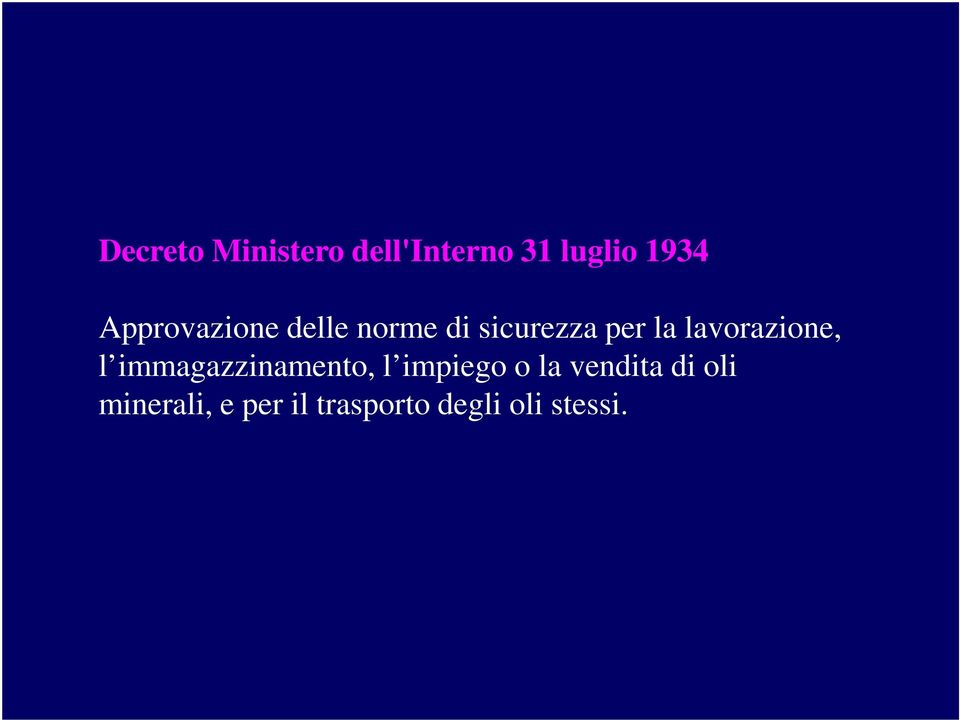 Decreto Ministero dell'Interno 31 luglio 1934

Approvazione delle norme di sicurezza per la lavorazione, l’immagazzinamento, l’impiego o la vendita di oli minerali, e per il trasporto degli oli stessi.